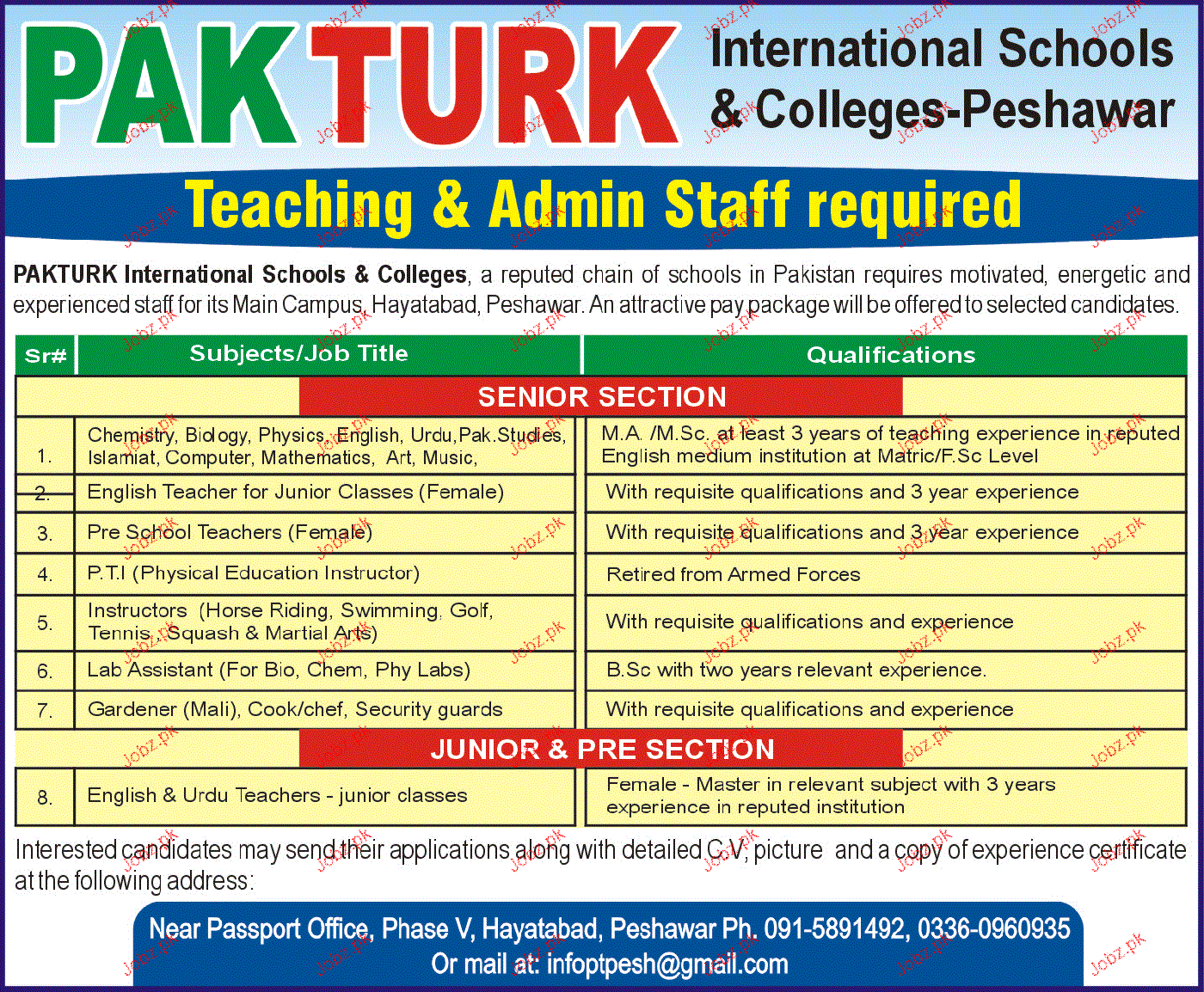 PAKTURK International Schools & Colleges-Peshawar

Teaching & Admin Staff required

PAKTURK International Schools & Colleges, a reputed chain of schools in Pakistan requires motivated, energetic and experienced staff for its Main Campus, Hayatabad, Peshawar. An attractive pay package will be offered to selected candidates.

| Sr# | Subjects/Job Title | Qualifications |
|---|---|---|
| | SENIOR SECTION | |
| 1. | Chemistry, Biology, Physics, English, Urdu, Pak.Studies, Islamiat, Computer, Mathematics, Art, Music, | M.A. /M.Sc. at least 3 years of teaching experience in reputed English medium institution at Matric/F.Sc Level |
| 2. | English Teacher for Junior Classes (Female) | With requisite qualifications and 3 year experience |
| 3. | Pre School Teachers (Female) | With requisite qualifications and 3 year experience |
| 4. | P.T.I (Physical Education Instructor) | Retired from Armed Forces |
| 5. | Instructors (Horse Riding, Swimming, Golf, Tennis, Squash & Martial Arts) | With requisite qualifications and experience |
| 6. | Lab Assistant (For Bio, Chem, Phy Labs) | B.Sc with two years relevant experience. |
| 7. | Gardener (Mali), Cook/chef, Security guards | With requisite qualifications and experience |
| | JUNIOR & PRE SECTION | |
| 8. | English & Urdu Teachers - junior classes | Female - Master in relevant subject with 3 years experience in reputed institution |

Interested candidates may send their applications along with detailed C.V, picture and a copy of experience certificate at the following address:

Near Passport Office, Phase V, Hayatabad, Peshawar Ph. 091-5891492, 0336-0960935
Or mail at: infoptpesh@gmail.com

Jobz.pk